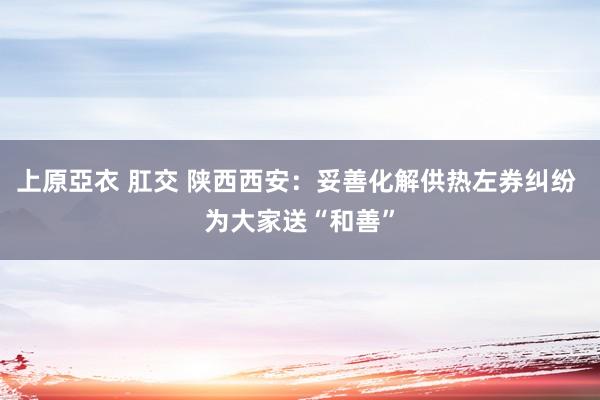 上原亞衣 肛交 陕西西安：妥善化解供热左券纠纷 为大家送“和善”